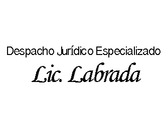 Despacho Jurídico Especializado
Lic. Labrada